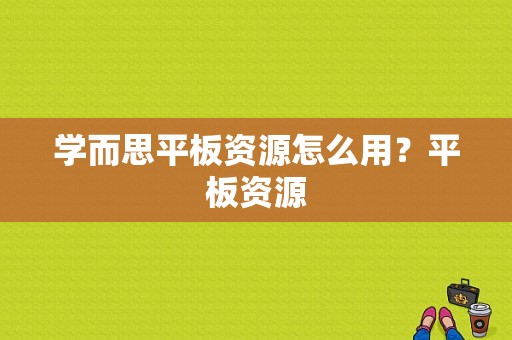 学而思平板资源怎么用？平板资源